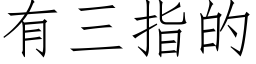 有三指的